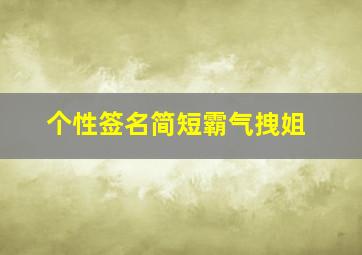 个性签名简短霸气拽姐